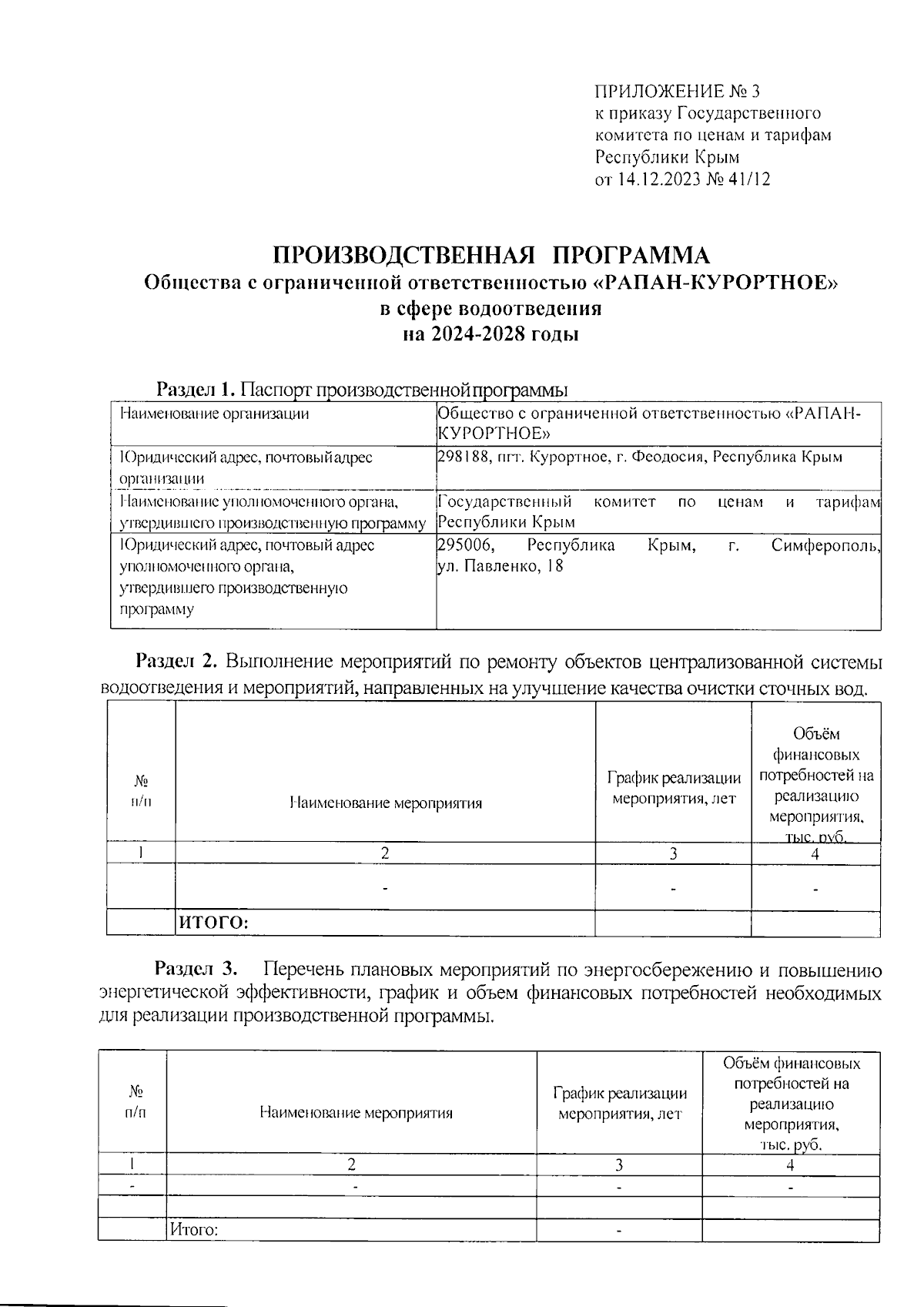 ПРИЛОЖЕНИЕ № 3
к приказу Государственного комитета по ценам и тарифам Республики Крым
от 14.12.2023 № 41/12

ПРОИЗВОДСТВЕННАЯ ПРОГРАММА
Общества с ограниченной ответственностью «РАПАН-КУРОРТНОЕ»
в сфере водоотведения
на 2024-2028 годы

Раздел 1. Паспорт производственной программы

| Наименование организации | Общество с ограниченной ответственностью «РАПАН-КУРОРТНОЕ» |
|---|---|
| Юридический адрес, почтовый адрес организации | 298188, пгт. Курортное, г. Феодосия, Республика Крым |
| Наименование уполномоченного органа, утвердившего производственную программу | Государственный комитет по ценам и тарифам Республики Крым |
| Юридический адрес, почтовый адрес уполномоченного органа, утвердившего производственную программу | 295006, Республика Крым, г. Симферополь, ул. Павленко, 18 |

Раздел 2. Выполнение мероприятий по ремонту объектов централизованной системы водоотведения и мероприятий, направленных на улучшение качества очистки сточных вод.

| № п/п | Наименование мероприятия | График реализации мероприятия, лет | Объём финансовых потребностей на реализацию мероприятия, тыс. руб. |
|---|---|---|---|
| 1 | 2 | 3 | 4 |
| | - | - | - |
| | ИТОГО: | | |

Раздел 3. Перечень плановых мероприятий по энергосбережению и повышению энергетической эффективности, график и объем финансовых потребностей необходимых для реализации производственной программы.

| № п/п | Наименование мероприятия | График реализации мероприятия, лет | Объём финансовых потребностей на реализацию мероприятия, тыс. руб. |
|---|---|---|---|
| 1 | 2 | 3 | 4 |
| - | - | - | - |
| | | | |
| | Итого: | - | |